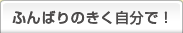 ふんばりのきく自分で！